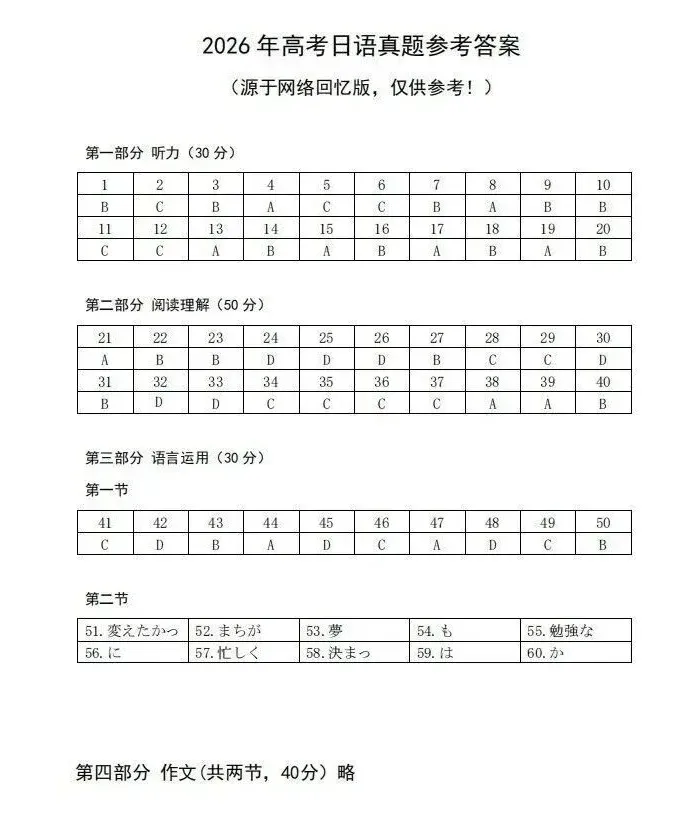 2026年高考日语真题参考答案

（源于网络回忆版，仅供参考！）

第一部分 听力（30分）

| 1 | 2 | 3 | 4 | 5 | 6 | 7 | 8 | 9 | 10 |
|---|---|---|---|---|---|---|---|---|---|
| B | C | B | A | C | C | B | A | B | B |
| 11 | 12 | 13 | 14 | 15 | 16 | 17 | 18 | 19 | 20 |
| C | C | A | B | A | B | A | B | A | B |

第二部分 阅读理解（50分）

| 21 | 22 | 23 | 24 | 25 | 26 | 27 | 28 | 29 | 30 |
|---|---|---|---|---|---|---|---|---|---|
| A | B | B | D | D | D | B | C | C | D |
| 31 | 32 | 33 | 34 | 35 | 36 | 37 | 38 | 39 | 40 |
| B | D | D | C | C | C | C | A | A | B |

第三部分 语言运用（30分）

第一节

| 41 | 42 | 43 | 44 | 45 | 46 | 47 | 48 | 49 | 50 |
|---|---|---|---|---|---|---|---|---|---|
| C | D | B | A | D | C | A | D | C | B |

第二节

| 51.変えたかっ | 52.まちが | 53.夢 | 54.も | 55.勉強な |
|---|---|---|---|---|
| 56.に | 57.忙しく | 58.決まっ | 59.は | 60.か |

第四部分 作文（共两节，40分）略